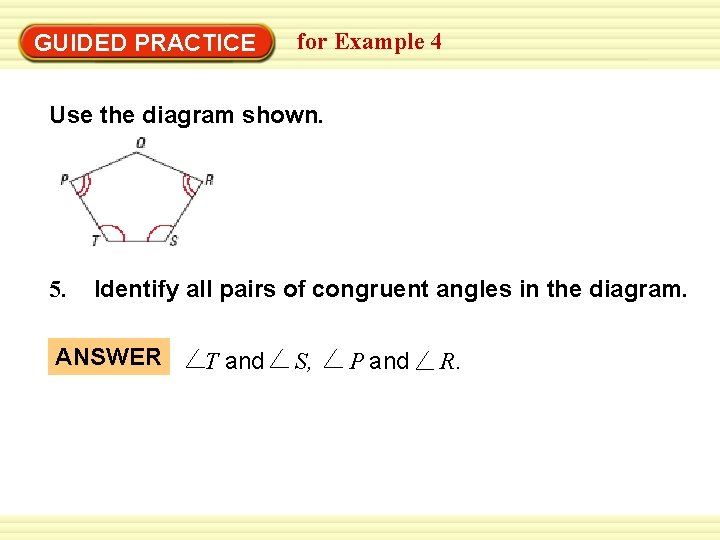 GUIDED PRACTICE for Example 4

Use the diagram shown.

Q
P
R
T
S

5. Identify all pairs of congruent angles in the diagram.

ANSWER $\angle T$ and $\angle S$, $\angle P$ and $\angle R$.